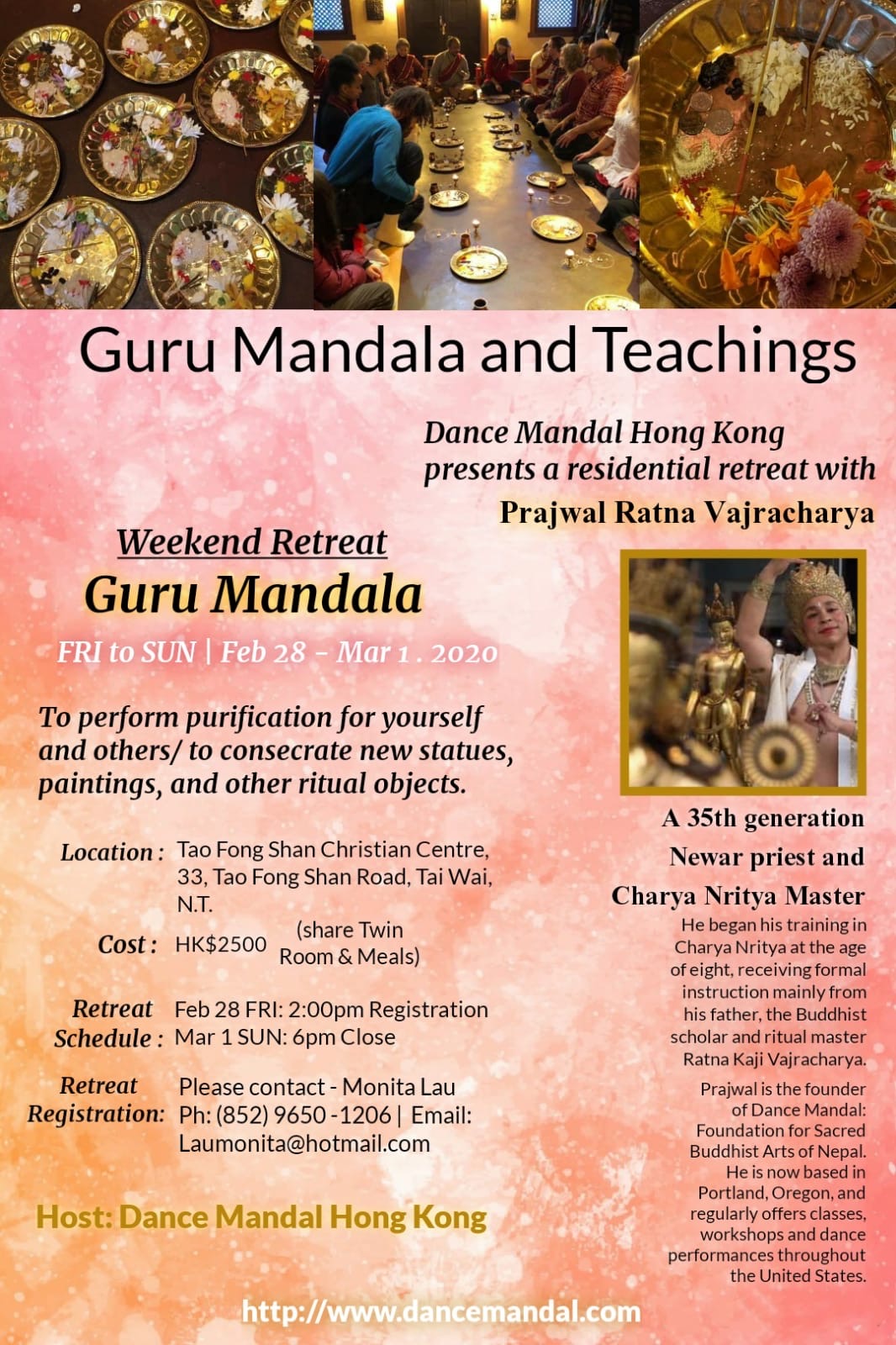 Guru Mandala and Teachings

Dance Mandal Hong Kong presents a residential retreat with

Prajwal Ratna Vajracharya

Weekend Retreat

Guru Mandala

FRI to SUN | Feb 28 - Mar 1 . 2020

To perform purification for yourself and others/ to consecrate new statues, paintings, and other ritual objects.

Location : Tao Fong Shan Christian Centre, 33, Tao Fong Shan Road, Tai Wai, N.T.

Cost : HK$2500 (share Twin Room & Meals)

Retreat Schedule : Feb 28 FRI: 2:00pm Registration
Mar 1 SUN: 6pm Close

Retreat Registration: Please contact - Monita Lau
Ph: (852) 9650 -1206 | Email: Laumonita@hotmail.com

Host: Dance Mandal Hong Kong

A 35th generation Newar priest and Charya Nritya Master

He began his training in Charya Nritya at the age of eight, receiving formal instruction mainly from his father, the Buddhist scholar and ritual master Ratna Kaji Vajracharya.

Prajwal is the founder of Dance Mandal: Foundation for Sacred Buddhist Arts of Nepal. He is now based in Portland, Oregon, and regularly offers classes, workshops and dance performances throughout the United States.

http://www.dancemandal.com